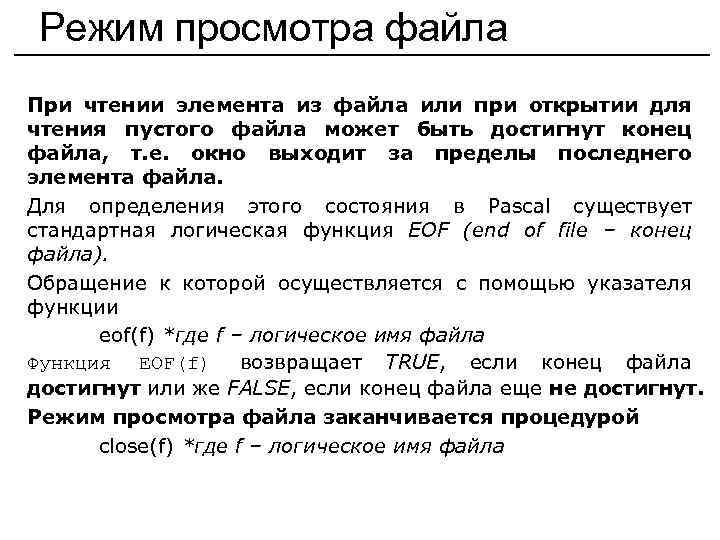 Режим просмотра файла

При чтении элемента из файла или при открытии для чтения пустого файла может быть достигнут конец файла, т.е. окно выходит за пределы последнего элемента файла.

Для определения этого состояния в Pascal существует стандартная логическая функция EOF (end of file – конец файла).

Обращение к которой осуществляется с помощью указателя функции

eof(f) *где f – логическое имя файла

Функция EOF(f) возвращает TRUE, если конец файла достигнут или же FALSE, если конец файла еще не достигнут.

Режим просмотра файла заканчивается процедурой

close(f) *где f – логическое имя файла